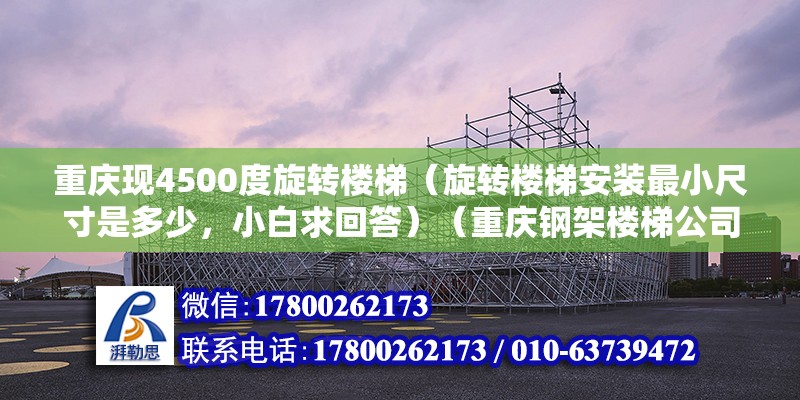 重庆现4500度旋转楼梯（旋转楼梯安装最小尺寸是多少，小白求回答）（重庆钢架楼梯公司

湃勒思

微信:17800262173

联系电话:17800262173 / 010-63739472